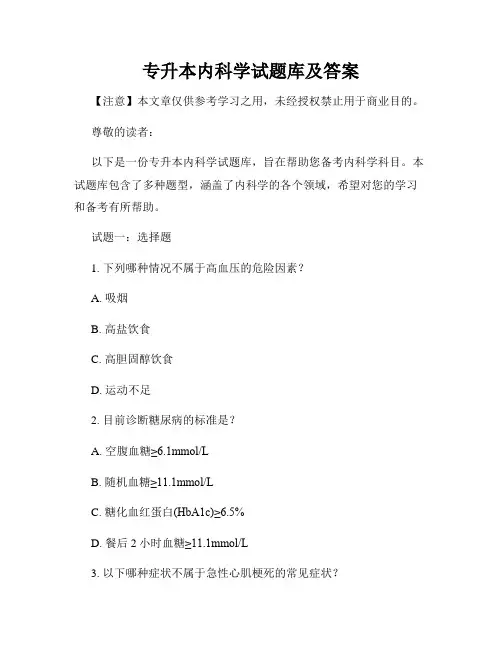 专升本内科学试题库及答案

【注意】本文章仅供参考学习之用，未经授权禁止用于商业目的。

尊敬的读者：

以下是一份专升本内科学试题库，旨在帮助您备考内科学科目。本试题库包含了多种题型，涵盖了内科学的各个领域，希望对您的学习和备考有所帮助。

试题一：选择题

1. 下列哪种情况不属于高血压的危险因素？

A. 吸烟

B. 高盐饮食

C. 高胆固醇饮食

D. 运动不足

2. 目前诊断糖尿病的标准是？

A. 空腹血糖≥6.1mmol/L

B. 随机血糖≥11.1mmol/L

C. 糖化血红蛋白(HbA1c)≥6.5%

D. 餐后 2 小时血糖≥11.1mmol/L

3. 以下哪种症状不属于急性心肌梗死的常见症状？